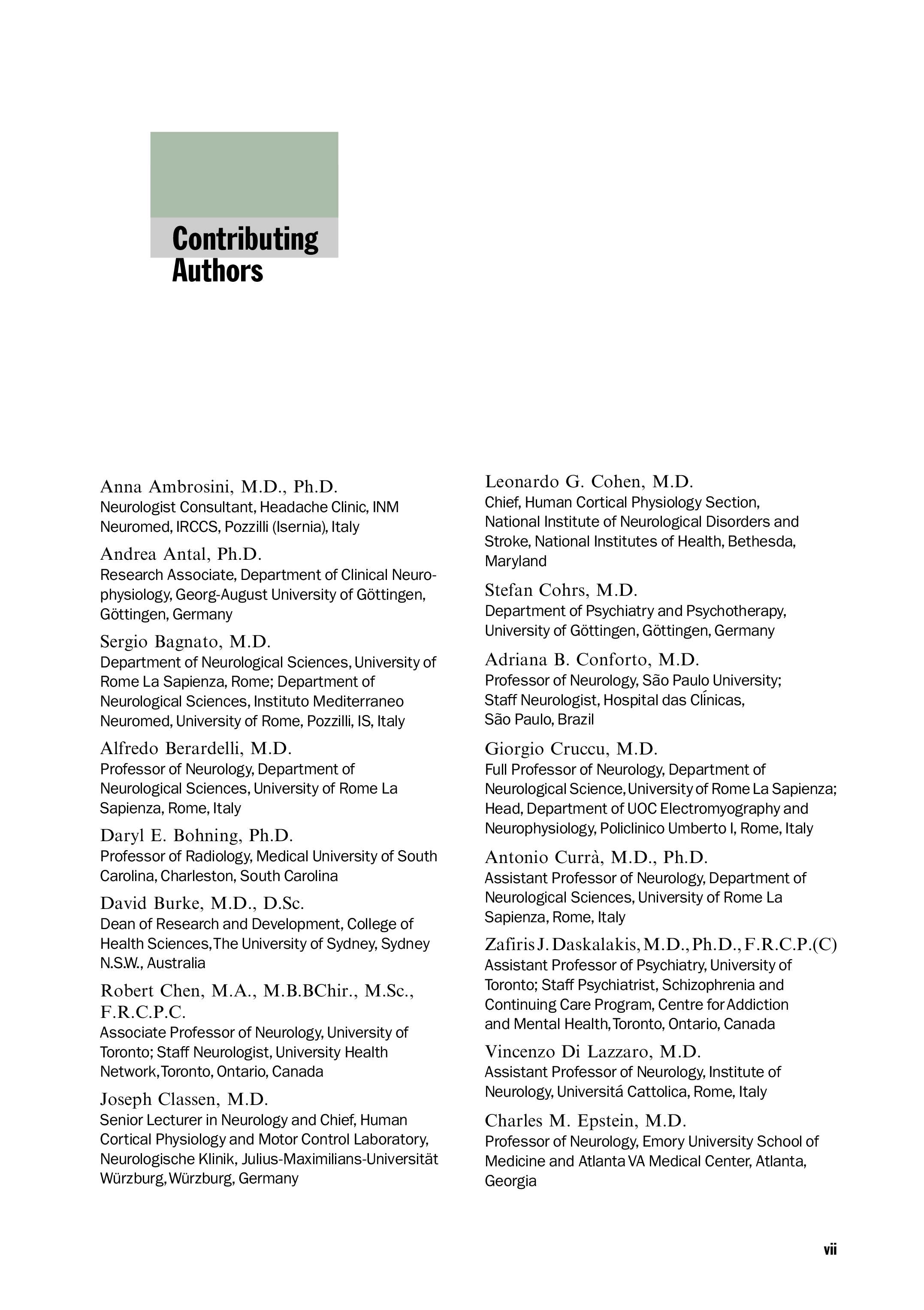 Contributing Authors

Anna Ambrosini, M.D., Ph.D.
Neurologist Consultant, Headache Clinic, INM Neuromed, IRCCS, Pozzilli (Isernia), Italy

Andrea Antal, Ph.D.
Research Associate, Department of Clinical Neurophysiology, Georg-August University of Göttingen, Göttingen, Germany

Sergio Bagnato, M.D.
Department of Neurological Sciences, University of Rome La Sapienza, Rome; Department of Neurological Sciences, Instituto Mediterraneo Neuromed, University of Rome, Pozzilli, IS, Italy

Alfredo Berardelli, M.D.
Professor of Neurology, Department of Neurological Sciences, University of Rome La Sapienza, Rome, Italy

Daryl E. Bohning, Ph.D.
Professor of Radiology, Medical University of South Carolina, Charleston, South Carolina

David Burke, M.D., D.Sc.
Dean of Research and Development, College of Health Sciences, The University of Sydney, Sydney N.S.W., Australia

Robert Chen, M.A., M.B.BChir., M.Sc., F.R.C.P.C.
Associate Professor of Neurology, University of Toronto; Staff Neurologist, University Health Network, Toronto, Ontario, Canada

Joseph Classen, M.D.
Senior Lecturer in Neurology and Chief, Human Cortical Physiology and Motor Control Laboratory, Neurologische Klinik, Julius-Maximilians-Universität Würzburg, Würzburg, Germany

Leonardo G. Cohen, M.D.
Chief, Human Cortical Physiology Section, National Institute of Neurological Disorders and Stroke, National Institutes of Health, Bethesda, Maryland

Stefan Cohrs, M.D.
Department of Psychiatry and Psychotherapy, University of Göttingen, Göttingen, Germany

Adriana B. Conforto, M.D.
Professor of Neurology, São Paulo University; Staff Neurologist, Hospital das Clínicas, São Paulo, Brazil

Giorgio Cruccu, M.D.
Full Professor of Neurology, Department of Neurological Science, University of Rome La Sapienza; Head, Department of UOC Electromyography and Neurophysiology, Policlinico Umberto I, Rome, Italy

Antonio Currà, M.D., Ph.D.
Assistant Professor of Neurology, Department of Neurological Sciences, University of Rome La Sapienza, Rome, Italy

Zafiris J. Daskalakis, M.D., Ph.D., F.R.C.P.(C)
Assistant Professor of Psychiatry, University of Toronto; Staff Psychiatrist, Schizophrenia and Continuing Care Program, Centre for Addiction and Mental Health, Toronto, Ontario, Canada

Vincenzo Di Lazzaro, M.D.
Assistant Professor of Neurology, Institute of Neurology, Universitá Cattolica, Rome, Italy

Charles M. Epstein, M.D.
Professor of Neurology, Emory University School of Medicine and Atlanta VA Medical Center, Atlanta, Georgia

vii